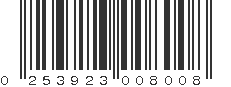 0 253923 008008